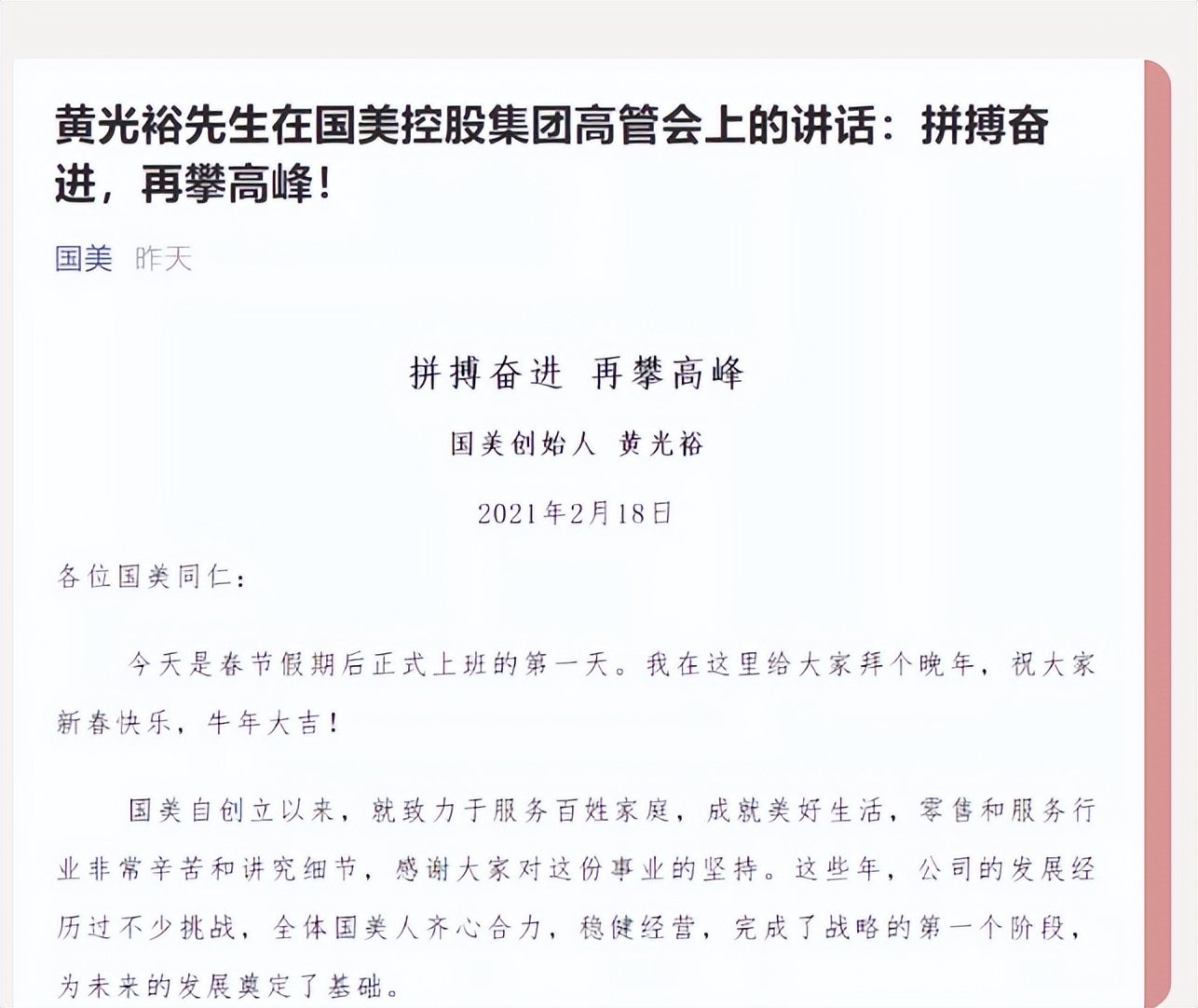 黄光裕先生在国美控股集团高管会上的讲话：拼搏奋进，再攀高峰！

国美 昨天

拼搏奋进 再攀高峰

国美创始人 黄光裕

2021年2月18日

各位国美同仁：

今天是春节假期后正式上班的第一天。我在这里给大家拜个晚年，祝大家新春快乐，牛年大吉！

国美自创立以来，就致力于服务百姓家庭，成就美好生活，零售和服务行业非常辛苦和讲究细节，感谢大家对这份事业的坚持。这些年，公司的发展经历过不少挑战，全体国美人齐心合力，稳健经营，完成了战略的第一个阶段，为未来的发展奠定了基础。